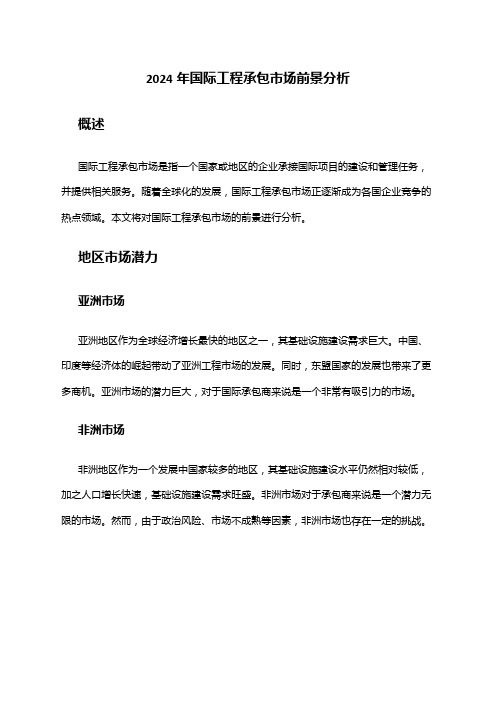 2024 年国际工程承包市场前景分析

概述

国际工程承包市场是指一个国家或地区的企业承接国际项目的建设和管理任务，并提供相关服务。随着全球化的发展，国际工程承包市场正逐渐成为各国企业竞争的热点领域。本文将对国际工程承包市场的前景进行分析。

地区市场潜力

亚洲市场

亚洲地区作为全球经济增长最快的地区之一，其基础设施建设需求巨大。中国、印度等经济体的崛起带动了亚洲工程市场的发展。同时，东盟国家的发展也带来了更多商机。亚洲市场的潜力巨大，对于国际承包商来说是一个非常有吸引力的市场。

非洲市场

非洲地区作为一个发展中国家较多的地区，其基础设施建设水平仍然相对较低，加之人口增长快速，基础设施建设需求旺盛。非洲市场对于承包商来说是一个潜力无限的市场。然而，由于政治风险、市场不成熟等因素，非洲市场也存在一定的挑战。